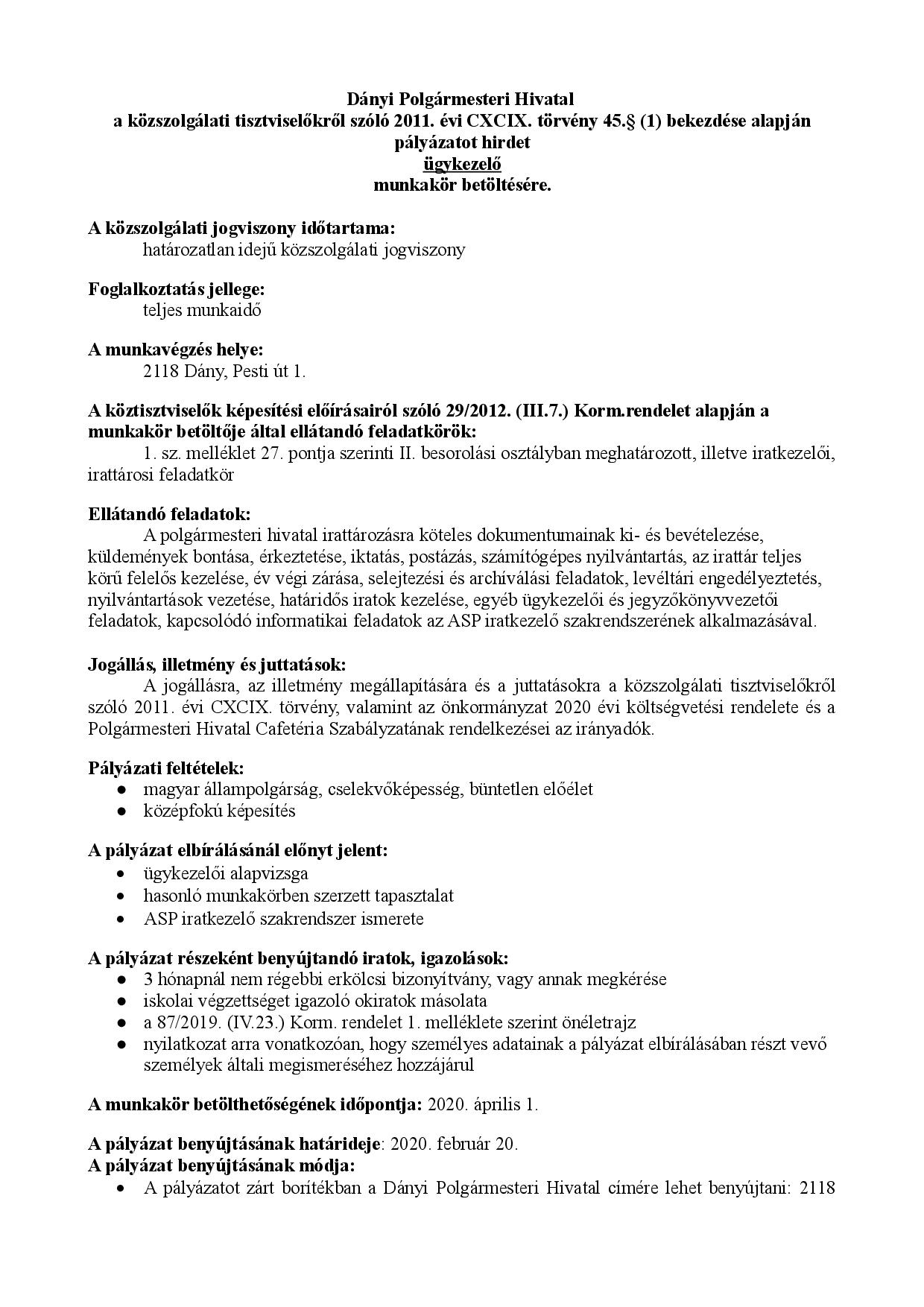 Dányi Polgármesteri Hivatal
a közszolgálati tisztviselőkről szóló 2011. évi CXCIX. törvény 45.§ (1) bekezdése alapján pályázatot hirdet
ügykezelő
munkakör betöltésére.

A közszolgálati jogviszony időtartama:
határozatlan idejű közszolgálati jogviszony

Foglalkoztatás jellege:
teljes munkaidő

A munkavégzés helye:
2118 Dány, Pesti út 1.

A köztisztviselők képesítési előírásairól szóló 29/2012. (III.7.) Korm.rendelet alapján a munkakör betöltője által ellátandó feladatkörök:
1. sz. melléklet 27. pontja szerinti II. besorolási osztályban meghatározott, illetve iratkezelői, irattárosi feladatkör

Ellátandó feladatok:
A polgármesteri hivatal irattározásra köteles dokumentumainak ki- és bevételezése, küldemények bontása, érkeztetése, iktatás, postázás, számítógépes nyilvántartás, az irattár teljes körű felelős kezelése, év végi zárása, selejtezési és archíválási feladatok, levéltári engedélyeztetés, nyilvántartások vezetése, határidős iratok kezelése, egyéb ügykezelői és jegyzőkönyvvezetői feladatok, kapcsolódó informatikai feladatok az ASP iratkezelő szakrendszerének alkalmazásával.

Jogállás, illetmény és juttatások:
A jogállásra, az illetmény megállapítására és a juttatásokra a közszolgálati tisztviselőkről szóló 2011. évi CXCIX. törvény, valamint az önkormányzat 2020 évi költségvetési rendelete és a Polgármesteri Hivatal Cafetéria Szabályzatának rendelkezései az irányadók.

Pályázati feltételek:
● magyar állampolgárság, cselekvőképesség, büntetlen előélet
● középfokú képesítés

A pályázat elbírálásánál előnyt jelent:
• ügykezelői alapvizsga
• hasonló munkakörben szerzett tapasztalat
• ASP iratkezelő szakrendszer ismerete

A pályázat részeként benyújtandó iratok, igazolások:
● 3 hónapnál nem régebbi erkölcsi bizonyítvány, vagy annak megkérése
● iskolai végzettséget igazoló okiratok másolata
● a 87/2019. (IV.23.) Korm. rendelet 1. melléklete szerint önéletrajz
● nyilatkozat arra vonatkozóan, hogy személyes adatainak a pályázat elbírálásában részt vevő személyek általi megismeréséhez hozzájárul

A munkakör betölthetőségének időpontja: 2020. április 1.

A pályázat benyújtásának határideje: 2020. február 20.
A pályázat benyújtásának módja:
• A pályázatot zárt borítékban a Dányi Polgármesteri Hivatal címére lehet benyújtani: 2118